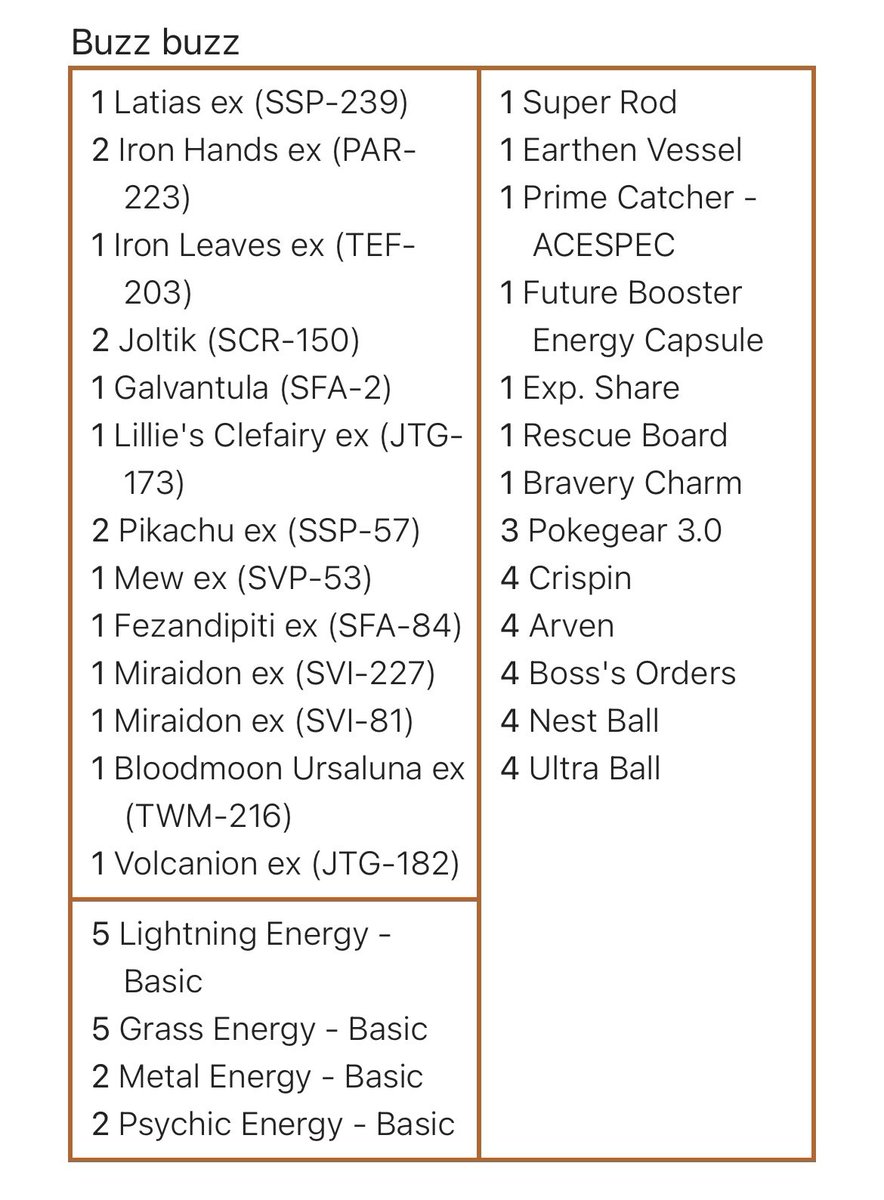 Buzz buzz

1 Latias ex (SSP-239)
2 Iron Hands ex (PAR-223)
1 Iron Leaves ex (TEF-203)
2 Joltik (SCR-150)
1 Galvantula (SFA-2)
1 Lillie's Clefairy ex (JTG-173)
2 Pikachu ex (SSP-57)
1 Mew ex (SVP-53)
1 Fezandipiti ex (SFA-84)
1 Miraidon ex (SVI-227)
1 Miraidon ex (SVI-81)
1 Bloodmoon Ursaluna ex (TWM-216)
1 Volcanion ex (JTG-182)

5 Lightning Energy - Basic
5 Grass Energy - Basic
2 Metal Energy - Basic
2 Psychic Energy - Basic

1 Super Rod
1 Earthen Vessel
1 Prime Catcher - ACESPEC
1 Future Booster Energy Capsule
1 Exp. Share
1 Rescue Board
1 Bravery Charm
3 Pokegear 3.0
4 Crispin
4 Arven
4 Boss's Orders
4 Nest Ball
4 Ultra Ball